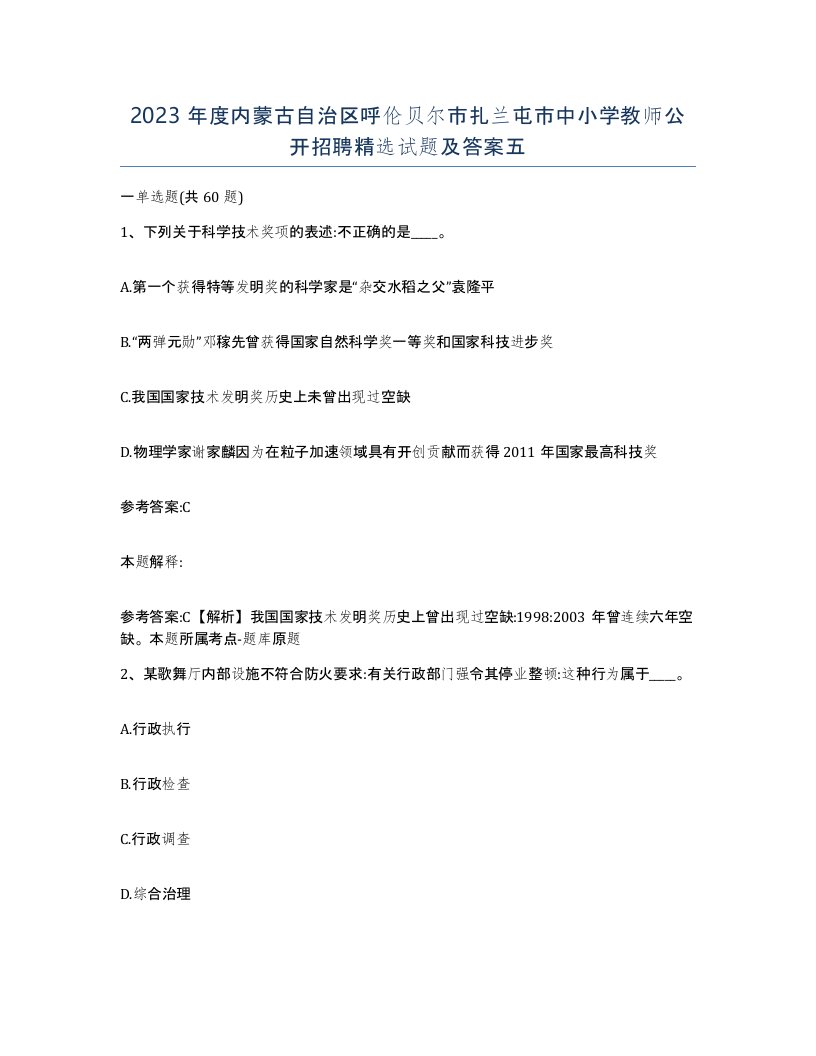 2023 年度内蒙古自治区呼伦贝尔市扎兰屯市中小学教师公开招聘精选试题及答案五

一单选题(共 60 题)

1、下列关于科学技术奖项的表述:不正确的是____。

A.第一个获得特等发明奖的科学家是“杂交水稻之父”袁隆平

B.“两弹元勋”邓稼先曾获得国家自然科学奖一等奖和国家科技进步奖

C.我国国家技术发明奖历史上未曾出现过空缺

D.物理学家谢家麟因为在粒子加速领域具有开创贡献而获得 2011 年国家最高科技奖

参考答案:C

本题解释:

参考答案:C【解析】我国国家技术发明奖历史上曾出现过空缺:1998:2003 年曾连续六年空缺。本题所属考点-题库原题

2、某歌舞厅内部设施不符合防火要求:有关行政部门强令其停业整顿:这种行为属于____。

A.行政执行

B.行政检查

C.行政调查

D.综合治理